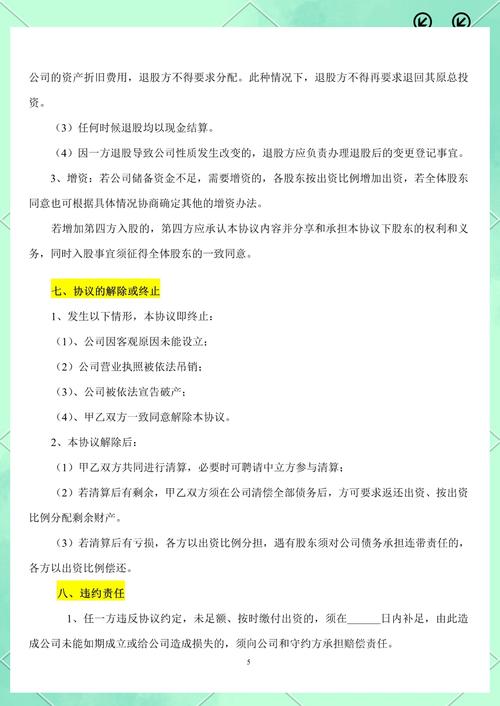 公司的资产折旧费用，退股方不得要求分配。此种情况下，退股方不得再要求退回其原总投资。

（3）任何时候退股均以现金结算。

（4）因一方退股导致公司性质发生改变的，退股方应负责办理退股后的变更登记事宜。

3、增资：若公司储备资金不足，需要增资的，各股东按出资比例增加出资，若全体股东同意也可根据具体情况协商确定其他的增资办法。

若增加第四方入股的，第四方应承认本协议内容并分享和承担本协议下股东的权利和义务，同时入股事宜须征得全体股东的一致同意。

七、协议的解除或终止

1、发生以下情形，本协议即终止：

（1）、公司因客观原因未能设立；

（2）公司营业执照被依法吊销；

（3）、公司被依法宣告破产；

（4）、甲乙双方一致同意解除本协议。

2、本协议解除后：

（1）甲乙双方共同进行清算，必要时可聘请中立方参与清算；

（2）若清算后有剩余，甲乙双方须在公司清偿全部债务后，方可要求返还出资、按出资比例分配剩余财产。

（3）若清算后有亏损，各方以出资比例分担，遇有股东须对公司债务承担连带责任的，各方以出资比例偿还。

八、违约责任

1、任一方违反协议约定，未足额、按时缴付出资的，须在______日内补足，由此造成公司未能如期成立或给公司造成损失的，须向公司和守约方承担赔偿责任。

5